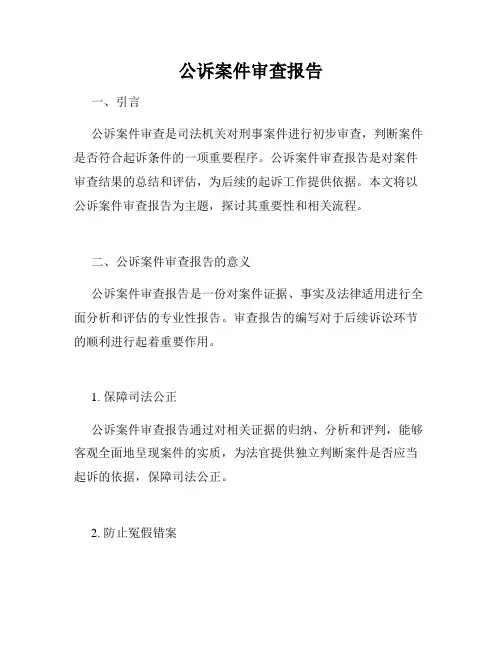 公诉案件审查报告

一、引言

公诉案件审查是司法机关对刑事案件进行初步审查，判断案件是否符合起诉条件的一项重要程序。公诉案件审查报告是对案件审查结果的总结和评估，为后续的起诉工作提供依据。本文将以公诉案件审查报告为主题，探讨其重要性和相关流程。

二、公诉案件审查报告的意义

公诉案件审查报告是一份对案件证据、事实及法律适用进行全面分析和评估的专业性报告。审查报告的编写对于后续诉讼环节的顺利进行起着重要作用。

1. 保障司法公正

公诉案件审查报告通过对相关证据的归纳、分析和评判，能够客观全面地呈现案件的实质，为法官提供独立判断案件是否应当起诉的依据，保障司法公正。

2. 防止冤假错案